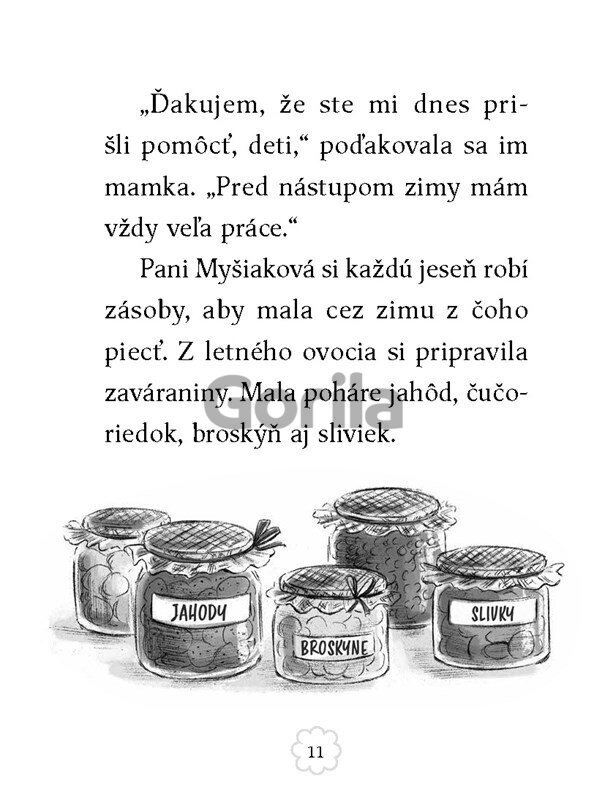 „Ďakujem, že ste mi dnes prišli pomôcť, deti,“ poďakovala sa im mamka. „Pred nástupom zimy mám vždy veľa práce.“

Pani Myšiaková si každú jeseň robí zásoby, aby mala cez zimu z čoho piecť. Z letného ovocia si pripravila zaváraniny. Mala poháre jahôd, čučoriedok, broskýň aj sliviek.

Gorila

JAHODY

BROSKYNE

SLIVKY

11